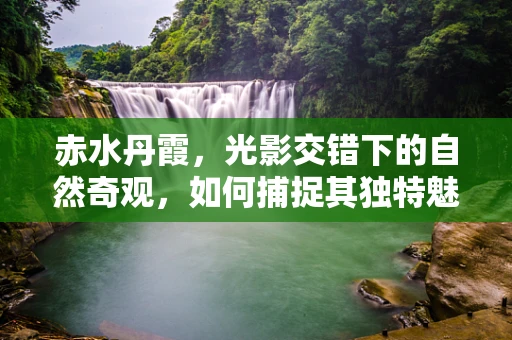 赤水丹霞，光影交错下的自然奇观，如何捕捉其独特魅